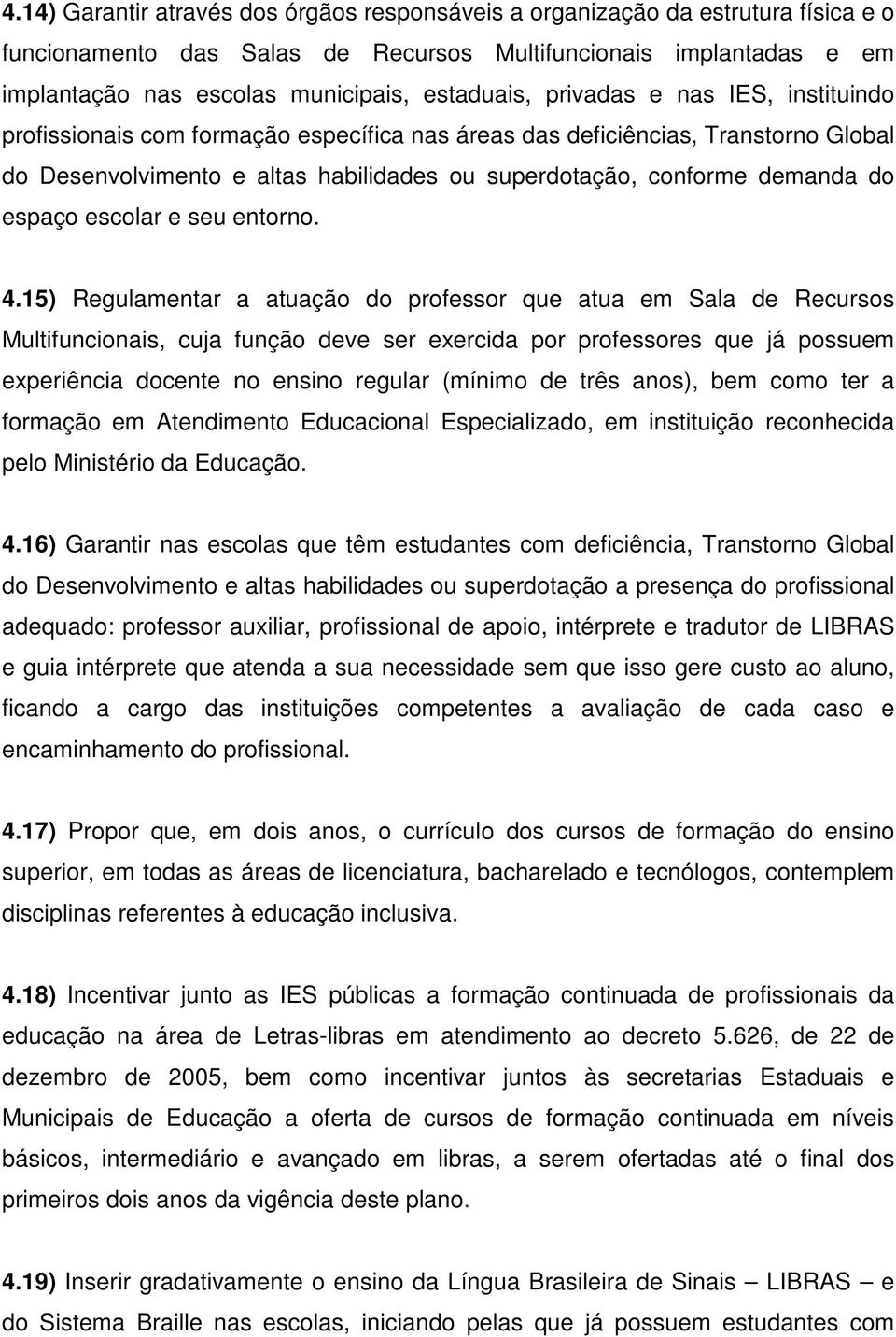 4.14) Garantir através dos órgãos responsáveis a organização da estrutura física e o funcionamento das Salas de Recursos Multifuncionais implantadas e em implantação nas escolas municipais, estaduais, privadas e nas IES, instituindo profissionais com formação específica nas áreas das deficiências, Transtorno Global do Desenvolvimento e altas habilidades ou superdotação, conforme demanda do espaço escolar e seu entorno.

4.15) Regulamentar a atuação do professor que atua em Sala de Recursos Multifuncionais, cuja função deve ser exercida por professores que já possuem experiência docente no ensino regular (mínimo de três anos), bem como ter a formação em Atendimento Educacional Especializado, em instituição reconhecida pelo Ministério da Educação.

4.16) Garantir nas escolas que têm estudantes com deficiência, Transtorno Global do Desenvolvimento e altas habilidades ou superdotação a presença do profissional adequado: professor auxiliar, profissional de apoio, intérprete e tradutor de LIBRAS e guia intérprete que atenda a sua necessidade sem que isso gere custo ao aluno, ficando a cargo das instituições competentes a avaliação de cada caso e encaminhamento do profissional.

4.17) Propor que, em dois anos, o currículo dos cursos de formação do ensino superior, em todas as áreas de licenciatura, bacharelado e tecnólogos, contemplem disciplinas referentes à educação inclusiva.

4.18) Incentivar junto as IES públicas a formação continuada de profissionais da educação na área de Letras-libras em atendimento ao decreto 5.626, de 22 de dezembro de 2005, bem como incentivar juntos às secretarias Estaduais e Municipais de Educação a oferta de cursos de formação continuada em níveis básicos, intermediário e avançado em libras, a serem ofertadas até o final dos primeiros dois anos da vigência deste plano.

4.19) Inserir gradativamente o ensino da Língua Brasileira de Sinais – LIBRAS – e do Sistema Braille nas escolas, iniciando pelas que já possuem estudantes com